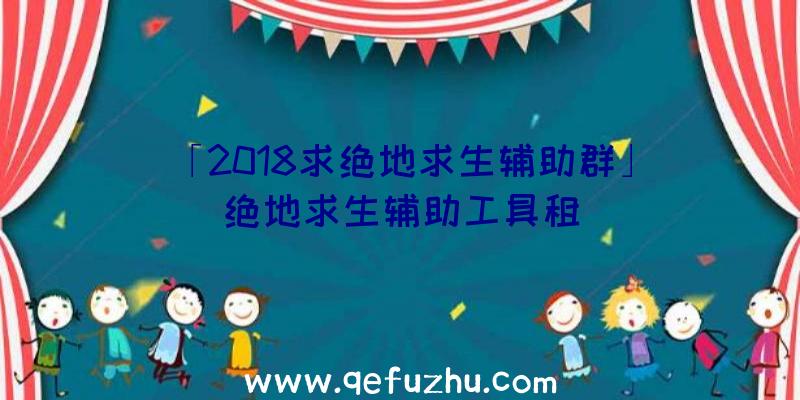 「2018求绝地求生辅助群」绝地求生辅助工具租

www.qefuzhu.com